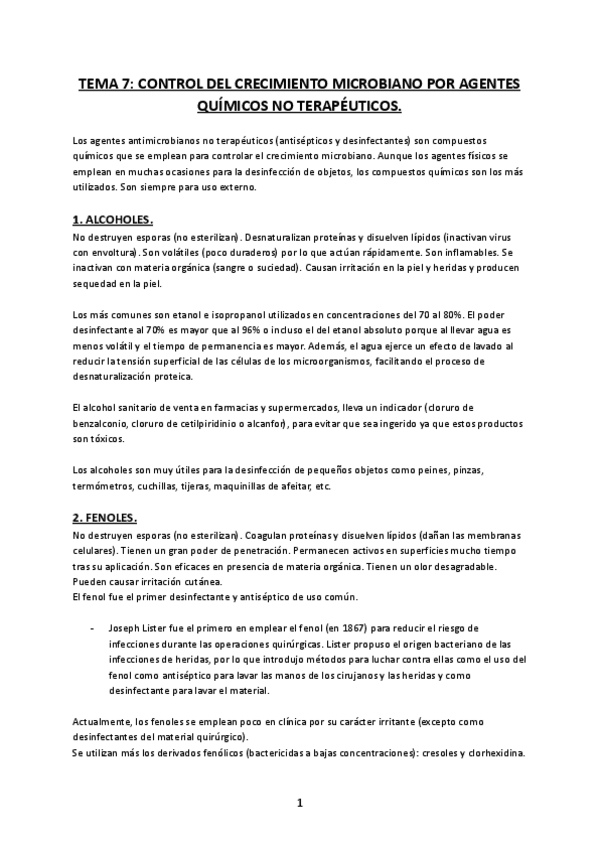 TEMA 7: CONTROL DEL CRECIMIENTO MICROBIANO POR AGENTES QUÍMICOS NO TERAPÉUTICOS.

Los agentes antimicrobianos no terapéuticos (antisépticos y desinfectantes) son compuestos químicos que se emplean para controlar el crecimiento microbiano. Aunque los agentes físicos se emplean en muchas ocasiones para la desinfección de objetos, los compuestos químicos son los más utilizados. Son siempre para uso externo.

1. ALCOHOLES.
No destruyen esporas (no esterilizan). Desnaturalizan proteínas y disuelven lípidos (inactivan virus con envoltura). Son volátiles (poco duraderos) por lo que actúan rápidamente. Son inflamables. Se inactivan con materia orgánica (sangre o suciedad). Causan irritación en la piel y heridas y producen sequedad en la piel.

Los más comunes son etanol e isopropanol utilizados en concentraciones del 70 al 80%. El poder desinfectante al 70% es mayor que al 96% o incluso el del etanol absoluto porque al llevar agua es menos volátil y el tiempo de permanencia es mayor. Además, el agua ejerce un efecto de lavado al reducir la tensión superficial de las células de los microorganismos, facilitando el proceso de desnaturalización proteica.

El alcohol sanitario de venta en farmacias y supermercados, lleva un indicador (cloruro de benzalconio, cloruro de cetilpiridinio o alcanfor), para evitar que sea ingerido ya que estos productos son tóxicos.

Los alcoholes son muy útiles para la desinfección de pequeños objetos como peines, pinzas, termómetros, cuchillas, tijeras, maquinillas de afeitar, etc.

2. FENOLES.
No destruyen esporas (no esterilizan). Coagulan proteínas y disuelven lípidos (dañan las membranas celulares). Tienen un gran poder de penetración. Permanecen activos en superficies mucho tiempo tras su aplicación. Son eficaces en presencia de materia orgánica. Tienen un olor desagradable. Pueden causar irritación cutánea.
El fenol fue el primer desinfectante y antiséptico de uso común.

- Joseph Lister fue el primero en emplear el fenol (en 1867) para reducir el riesgo de infecciones durante las operaciones quirúrgicas. Lister propuso el origen bacteriano de las infecciones de heridas, por lo que introdujo métodos para luchar contra ellas como el uso del fenol como antiséptico para lavar las manos de los cirujanos y las heridas y como desinfectante para lavar el material.

Actualmente, los fenoles se emplean poco en clínica por su carácter irritante (excepto como desinfectantes del material quirúrgico).
Se utilizan más los derivados fenólicos (bactericidas a bajas concentraciones): cresoles y clorhexidina.

1